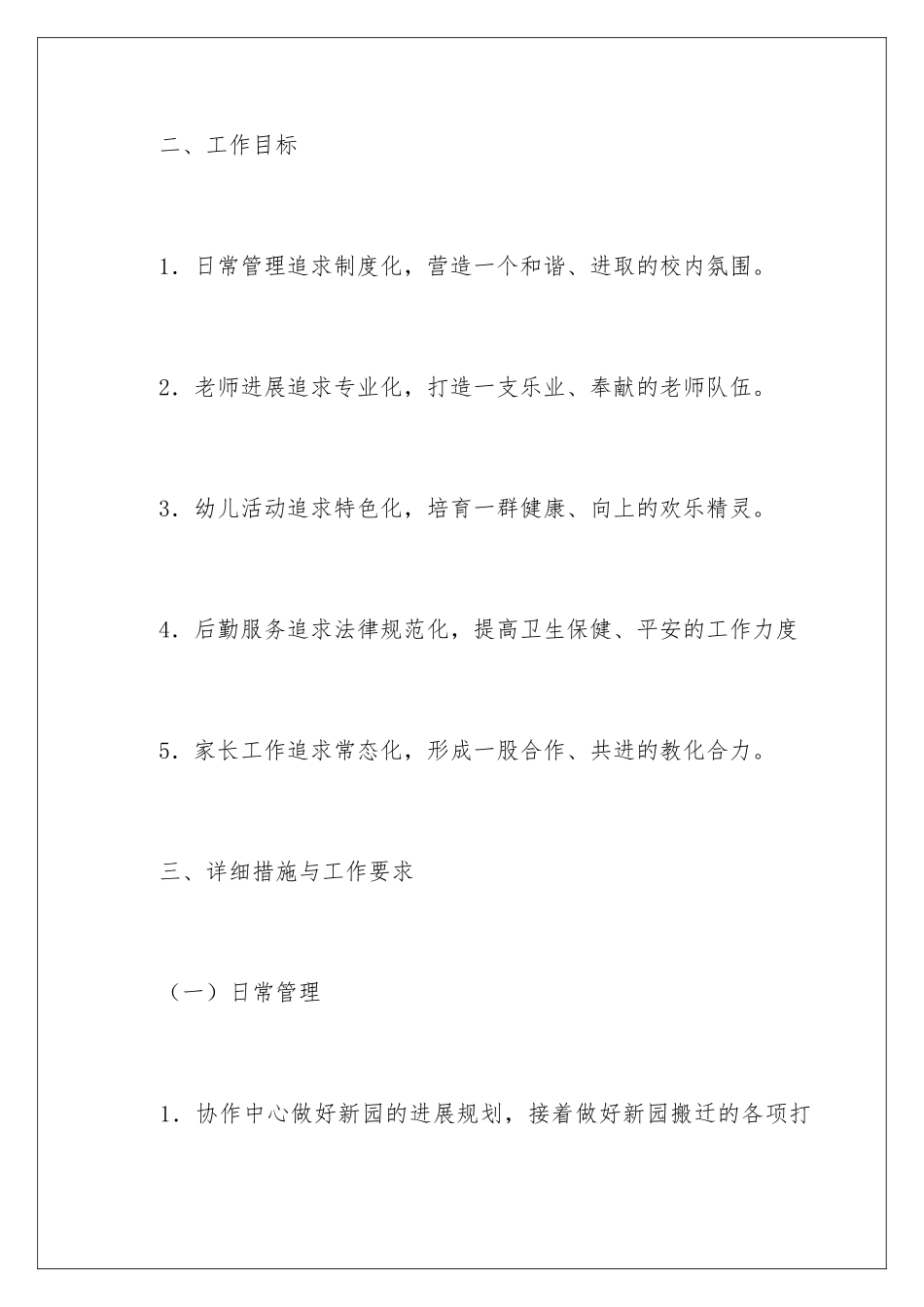 二、工作目标

1．日常管理追求制度化，营造一个和谐、进取的校内氛围。

2．老师进展追求专业化，打造一支乐业、奉献的老师队伍。

3．幼儿活动追求特色化，培育一群健康、向上的欢乐精灵。

4．后勤服务追求法律规范化，提高卫生保健、平安的工作力度

5．家长工作追求常态化，形成一股合作、共进的教化合力。

三、详细措施与工作要求

（一）日常管理

1．协作中心做好新园的进展规划，接着做好新园搬迁的各项打